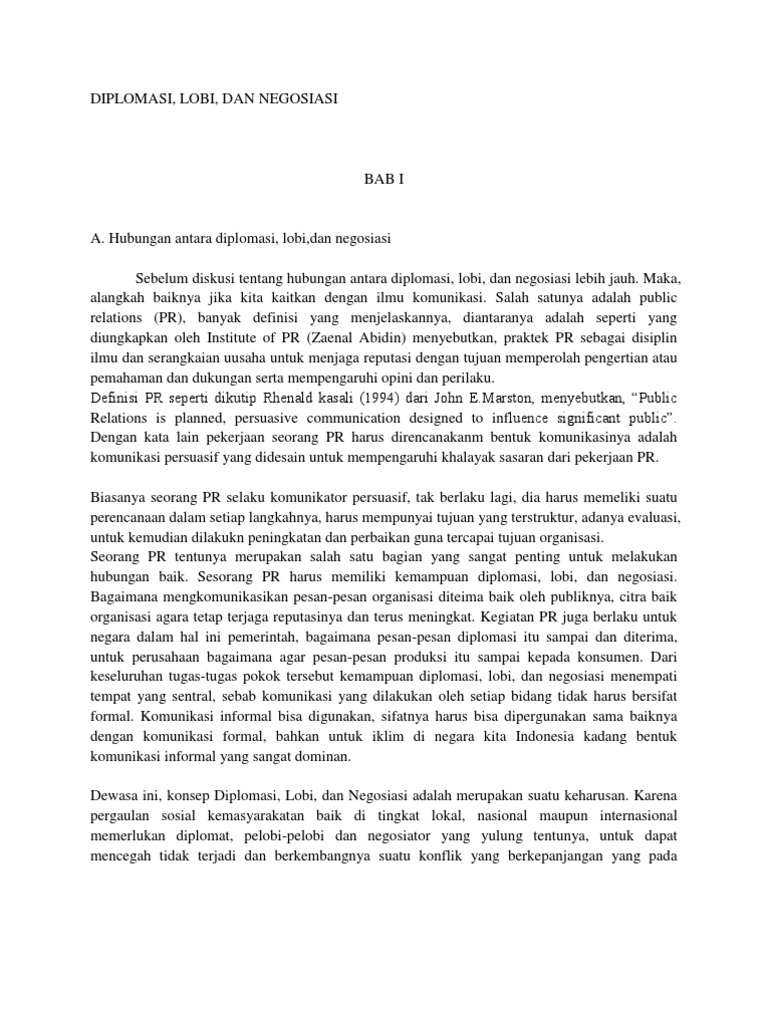 DIPLOMASI, LOBI, DAN NEGOSIASI

BAB I

A. Hubungan antara diplomasi, lobi,dan negosiasi

Sebelum diskusi tentang hubungan antara diplomasi, lobi, dan negosiasi lebih jauh. Maka, alangkah baiknya jika kita kaitkan dengan ilmu komunikasi. Salah satunya adalah public relations (PR), banyak definisi yang menjelaskannya, diantaranya adalah seperti yang diungkapkan oleh Institute of PR (Zaenal Abidin) menyebutkan, praktek PR sebagai disiplin ilmu dan serangkaian uusaha untuk menjaga reputasi dengan tujuan memperolah pengertian atau pemahaman dan dukungan serta mempengaruhi opini dan perilaku.
Definisi PR seperti dikutip Rhenald kasali (1994) dari John E.Marston, menyebutkan, “Public Relations is planned, persuasive communication designed to influence significant public”. Dengan kata lain pekerjaan seorang PR harus direncanakanm bentuk komunikasinya adalah komunikasi persuasif yang didesain untuk mempengaruhi khalayak sasaran dari pekerjaan PR.

Biasanya seorang PR selaku komunikator persuasif, tak berlaku lagi, dia harus memeliki suatu perencanaan dalam setiap langkahnya, harus mempunyai tujuan yang terstruktur, adanya evaluasi, untuk kemudian dilakukn peningkatan dan perbaikan guna tercapai tujuan organisasi.
Seorang PR tentunya merupakan salah satu bagian yang sangat penting untuk melakukan hubungan baik. Sesorang PR harus memiliki kemampuan diplomasi, lobi, dan negosiasi. Bagaimana mengkomunikasikan pesan-pesan organisasi diteima baik oleh publiknya, citra baik organisasi agara tetap terjaga reputasinya dan terus meningkat. Kegiatan PR juga berlaku untuk negara dalam hal ini pemerintah, bagaimana pesan-pesan diplomasi itu sampai dan diterima, untuk perusahaan bagaimana agar pesan-pesan produksi itu sampai kepada konsumen. Dari keseluruhan tugas-tugas pokok tersebut kemampuan diplomasi, lobi, dan negosiasi menempati tempat yang sentral, sebab komunikasi yang dilakukan oleh setiap bidang tidak harus bersifat formal. Komunikasi informal bisa digunakan, sifatnya harus bisa dipergunakan sama baiknya dengan komunikasi formal, bahkan untuk iklim di negara kita Indonesia kadang bentuk komunikasi informal yang sangat dominan.

Dewasa ini, konsep Diplomasi, Lobi, dan Negosiasi adalah merupakan suatu keharusan. Karena pergaulan sosial kemasyarakatan baik di tingkat lokal, nasional maupun internasional memerlukan diplomat, pelobi-pelobi dan negosiator yang yulung tentunya, untuk dapat mencegah tidak terjadi dan berkembangnya suatu konflik yang berkepanjangan yang pada